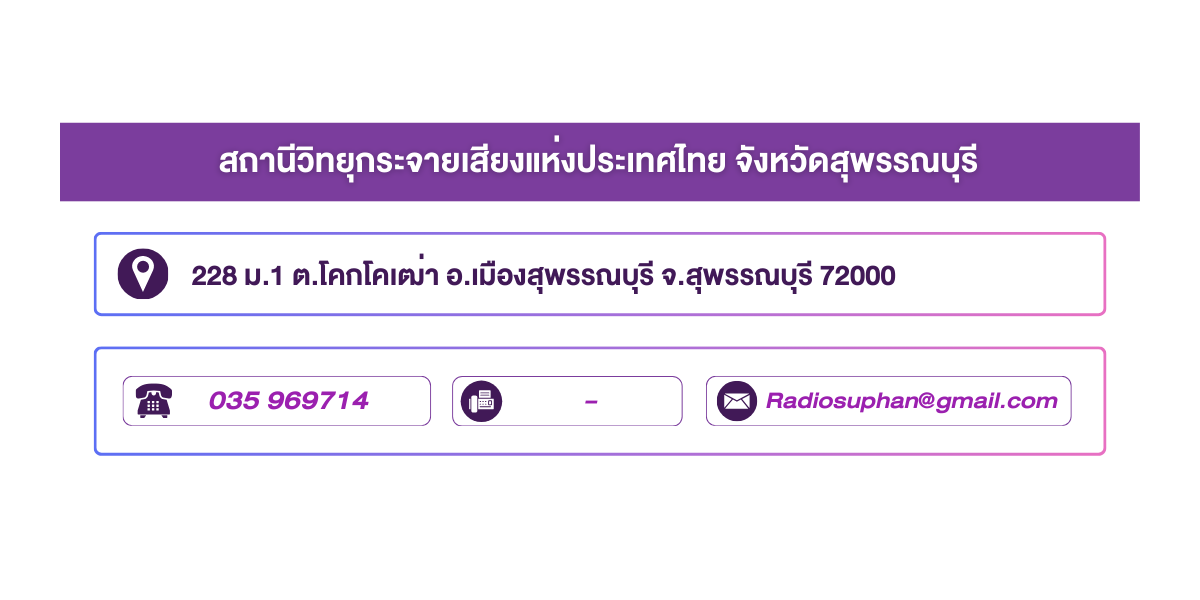 สถานีวิทยุกระจายเสียงแห่งประเทศไทย จังหวัดสุพรรณบุรี

228 ม.1 ต.โคกโคเฒ่า อ.เมืองสุพรรณบุรี จ.สุพรรณบุรี 72000

035 969714

-

Radiosuphan@gmail.com